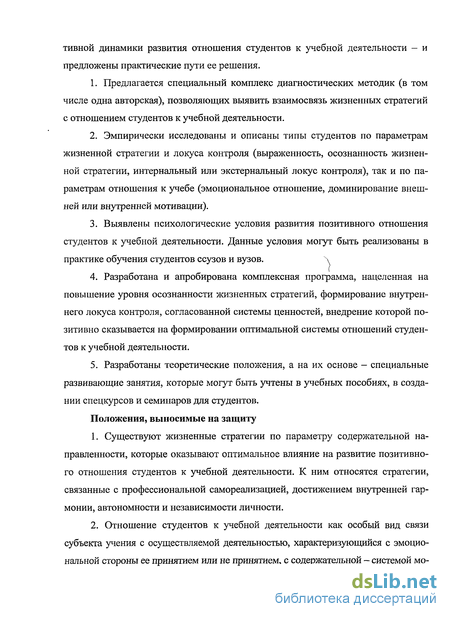 тивной динамики развития отношения студентов к учебной деятельности – и предложены практические пути ее решения.

1. Предлагается специальный комплекс диагностических методик (в том числе одна авторская), позволяющих выявить взаимосвязь жизненных стратегий с отношением студентов к учебной деятельности.

2. Эмпирически исследованы и описаны типы студентов по параметрам жизненной стратегии и локуса контроля (выраженность, осознанность жизненной стратегии, интернальный или экстернальный локус контроля), так и по параметрам отношения к учебе (эмоциональное отношение, доминирование внешней или внутренней мотивации).

3. Выявлены психологические условия развития позитивного отношения студентов к учебной деятельности. Данные условия могут быть реализованы в практике обучения студентов ссузов и вузов.

4. Разработана и апробирована комплексная программа, нацеленная на повышение уровня осознанности жизненных стратегий, формирование внутреннего локуса контроля, согласованной системы ценностей, внедрение которой позитивно сказывается на формировании оптимальной системы отношений студентов к учебной деятельности.

5. Разработаны теоретические положения, а на их основе – специальные развивающие занятия, которые могут быть учтены в учебных пособиях, в создании спецкурсов и семинаров для студентов.

Положения, выносимые на защиту

1. Существуют жизненные стратегии по параметру содержательной направленности, которые оказывают оптимальное влияние на развитие позитивного отношения студентов к учебной деятельности. К ним относятся стратегии, связанные с профессиональной самореализацией, достижением внутренней гармонии, автономности и независимости личности.

2. Отношение студентов к учебной деятельности как особый вид связи субъекта учения с осуществляемой деятельностью, характеризующийся с эмоциональной стороны ее принятием или не принятием, с содержательной – системой мо-

dsLib.net
библиотека диссертаций